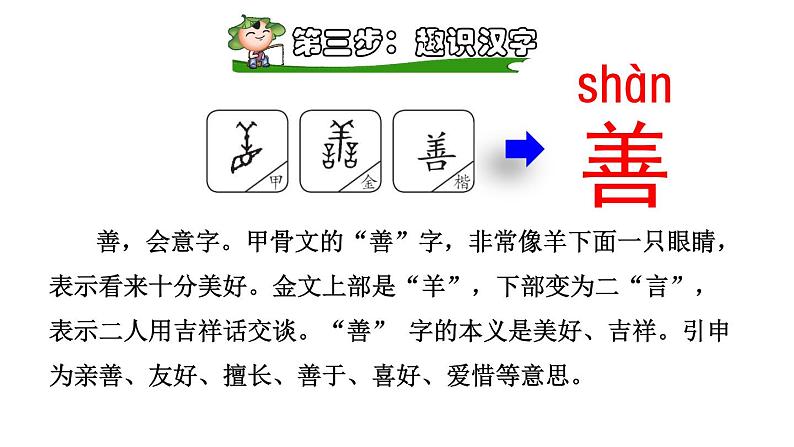 第三步：趣识汉字

甲
金
善 楷

shàn
善

善，会意字。甲骨文的“善”字，非常像羊下面一只眼睛，表示看来十分美好。金文上部是“羊”，下部变为二“言”，表示二人用吉祥话交谈。“善” 字的本义是美好、吉祥。引申为亲善、友好、擅长、善于、喜好、爱惜等意思。